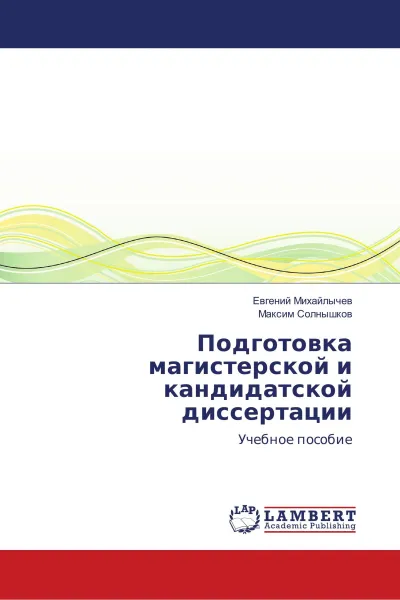 Евгений Михайлычев
Максим Солнышков

Подготовка магистерской и кандидатской диссертации

Учебное пособие

LAP
LAMBERT
Academic Publishing